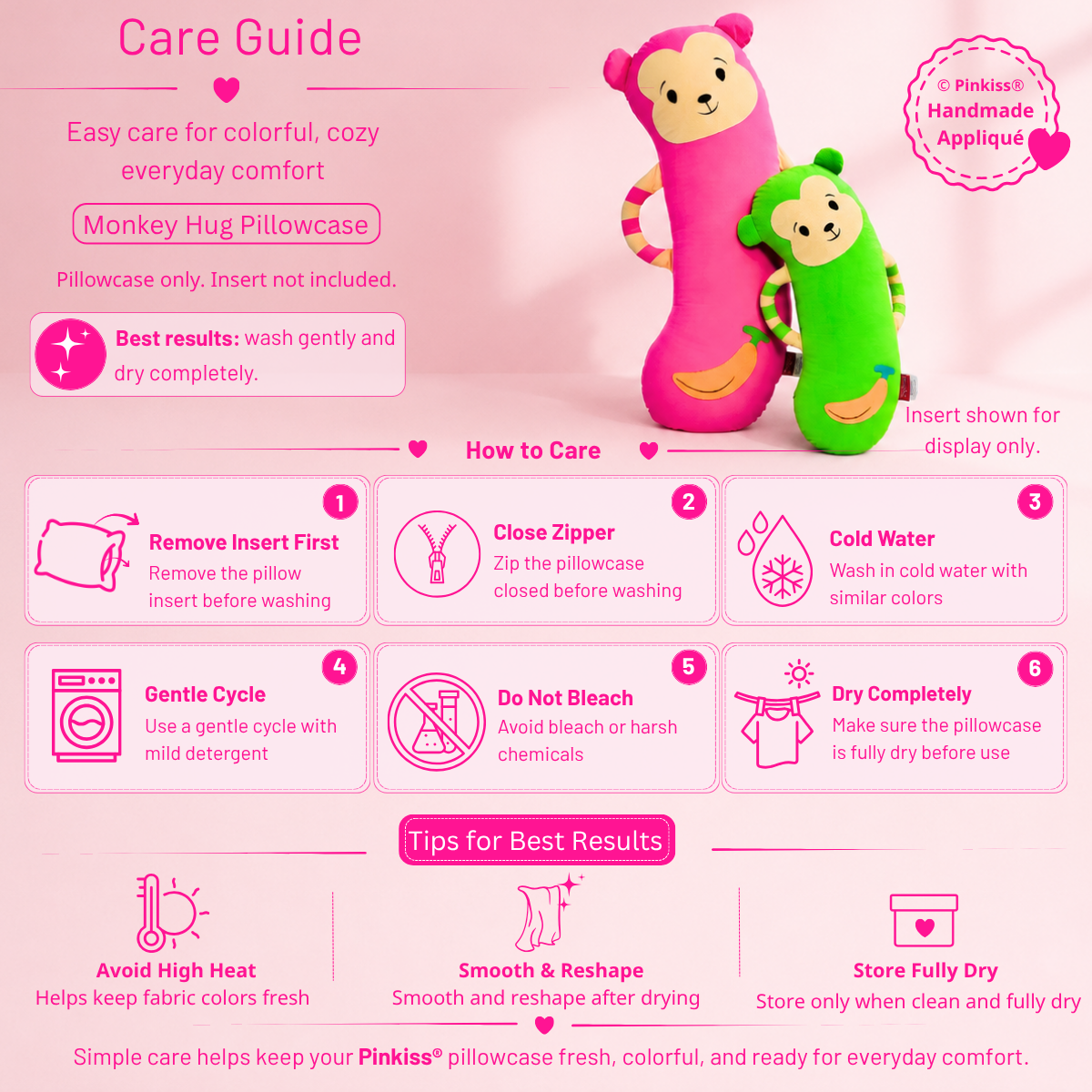 Care Guide

Easy care for colorful, cozy everyday comfort

Monkey Hug Pillowcase

Pillowcase only. Insert not included.

Best results: wash gently and dry completely.

© Pinkiss®
Handmade
Appliqué

Insert shown for display only.

How to Care

1
Remove Insert First
Remove the pillow insert before washing

2
Close Zipper
Zip the pillowcase closed before washing

3
Cold Water
Wash in cold water with similar colors

4
Gentle Cycle
Use a gentle cycle with mild detergent

5
Do Not Bleach
Avoid bleach or harsh chemicals

6
Dry Completely
Make sure the pillowcase is fully dry before use

Tips for Best Results

Avoid High Heat
Helps keep fabric colors fresh

Smooth & Reshape
Smooth and reshape after drying

Store Fully Dry
Store only when clean and fully dry

Simple care helps keep your Pinkiss® pillowcase fresh, colorful, and ready for everyday comfort.